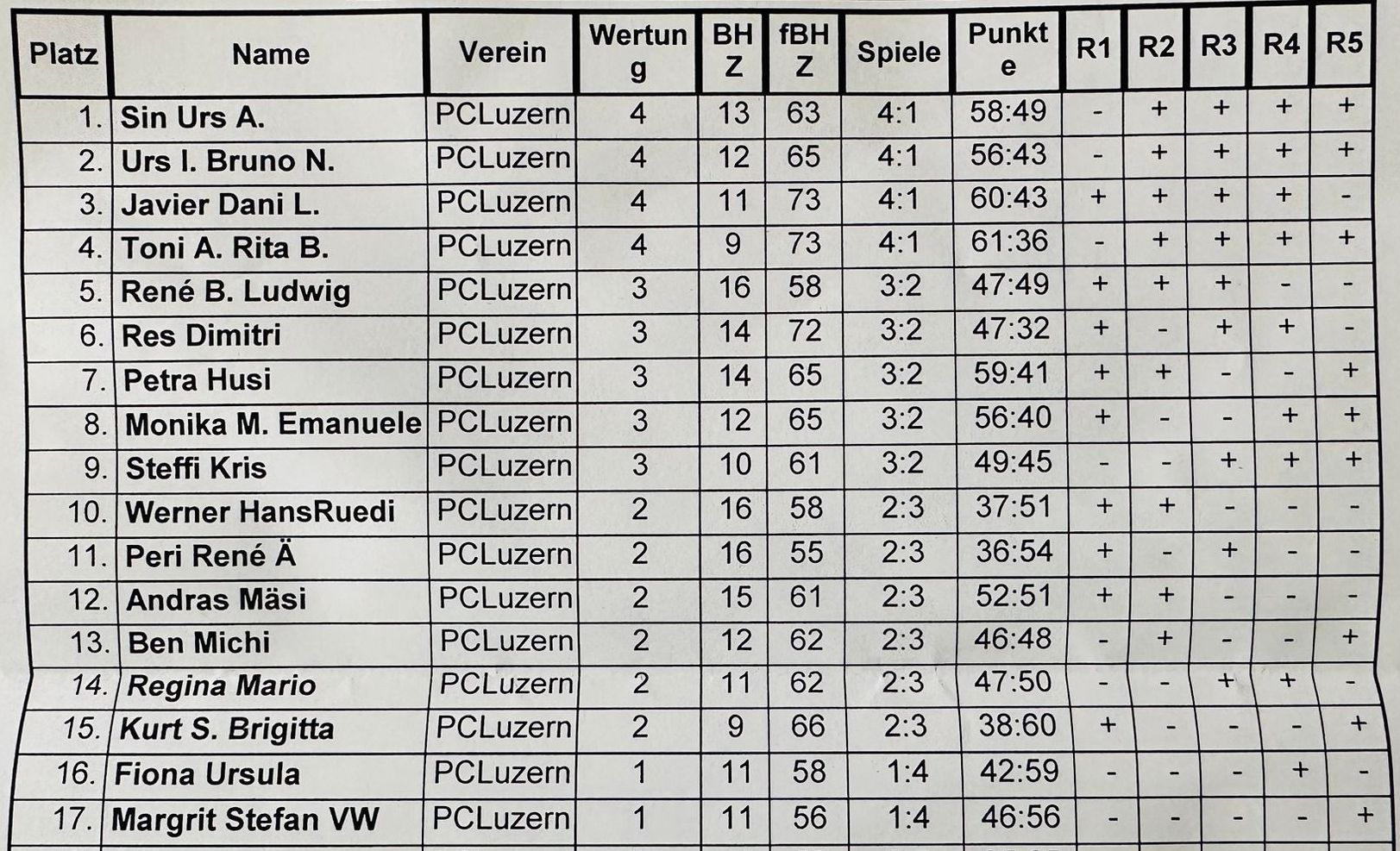 | Platz | Name | Verein | Wertung | BHZ | fBHZ | Spiele | Punkte | R1 | R2 | R3 | R4 | R5 |
|---|---|---|---|---|---|---|---|---|---|---|---|---|
| 1. | Sin Urs A. | PCLuzern | 4 | 13 | 63 | 4:1 | 58:49 | - | + | + | + | + |
| 2. | Urs I. Bruno N. | PCLuzern | 4 | 12 | 65 | 4:1 | 56:43 | - | + | + | + | + |
| 3. | Javier Dani L. | PCLuzern | 4 | 11 | 73 | 4:1 | 60:43 | + | + | + | + | - |
| 4. | Toni A. Rita B. | PCLuzern | 4 | 9 | 73 | 4:1 | 61:36 | - | + | + | + | + |
| 5. | René B. Ludwig | PCLuzern | 3 | 16 | 58 | 3:2 | 47:49 | + | + | + | - | - |
| 6. | Res Dimitri | PCLuzern | 3 | 14 | 72 | 3:2 | 47:32 | + | - | + | + | - |
| 7. | Petra Husi | PCLuzern | 3 | 14 | 65 | 3:2 | 59:41 | + | + | - | - | + |
| 8. | Monika M. Emanuele | PCLuzern | 3 | 12 | 65 | 3:2 | 56:40 | + | - | - | + | + |
| 9. | Steffi Kris | PCLuzern | 3 | 10 | 61 | 3:2 | 49:45 | - | - | + | + | + |
| 10. | Werner HansRuedi | PCLuzern | 2 | 16 | 58 | 2:3 | 37:51 | + | + | - | - | - |
| 11. | Peri René Ä | PCLuzern | 2 | 16 | 55 | 2:3 | 36:54 | + | - | + | - | - |
| 12. | Andras Mäsi | PCLuzern | 2 | 15 | 61 | 2:3 | 52:51 | + | + | - | - | - |
| 13. | Ben Michi | PCLuzern | 2 | 12 | 62 | 2:3 | 46:48 | - | + | - | - | + |
| 14. | Regina Mario | PCLuzern | 2 | 11 | 62 | 2:3 | 47:50 | - | - | + | + | - |
| 15. | Kurt S. Brigitta | PCLuzern | 2 | 9 | 66 | 2:3 | 38:60 | + | - | - | - | + |
| 16. | Fiona Ursula | PCLuzern | 1 | 11 | 58 | 1:4 | 42:59 | - | - | - | + | - |
| 17. | Margrit Stefan VW | PCLuzern | 1 | 11 | 56 | 1:4 | 46:56 | - | - | - | - | + |